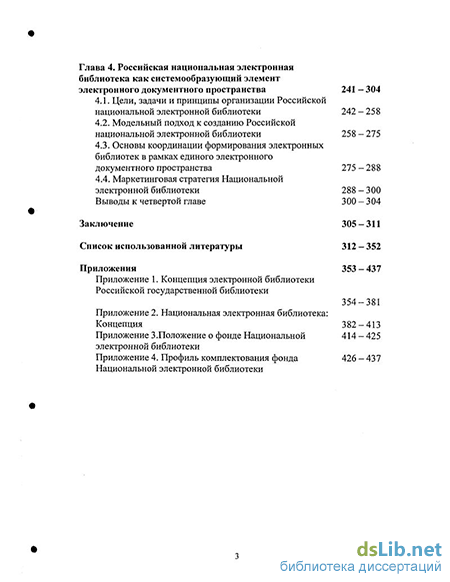 Глава 4. Российская национальная электронная библиотека как системообразующий элемент электронного документного пространства 241 – 304

4.1. Цели, задачи и принципы организации Российской национальной электронной библиотеки 242 – 258

4.2. Модельный подход к созданию Российской национальной электронной библиотеки 258 – 275

4.3. Основы координации формирования электронных библиотек в рамках единого электронного документного пространства 275 – 288

4.4. Маркетинговая стратегия Национальной электронной библиотеки 288 – 300

Выводы к четвертой главе 300 – 304

Заключение 305 – 311

Список использованной литературы 312 – 352

Приложения 353 – 437

Приложение 1. Концепция электронной библиотеки Российской государственной библиотеки 354 – 381

Приложение 2. Национальная электронная библиотека: Концепция 382 – 413

Приложение 3.Положение о фонде Национальной электронной библиотеки 414 – 425

Приложение 4. Профиль комплектования фонда Национальной электронной библиотеки 426 – 437

3

dsLib.net
библиотека диссертаций